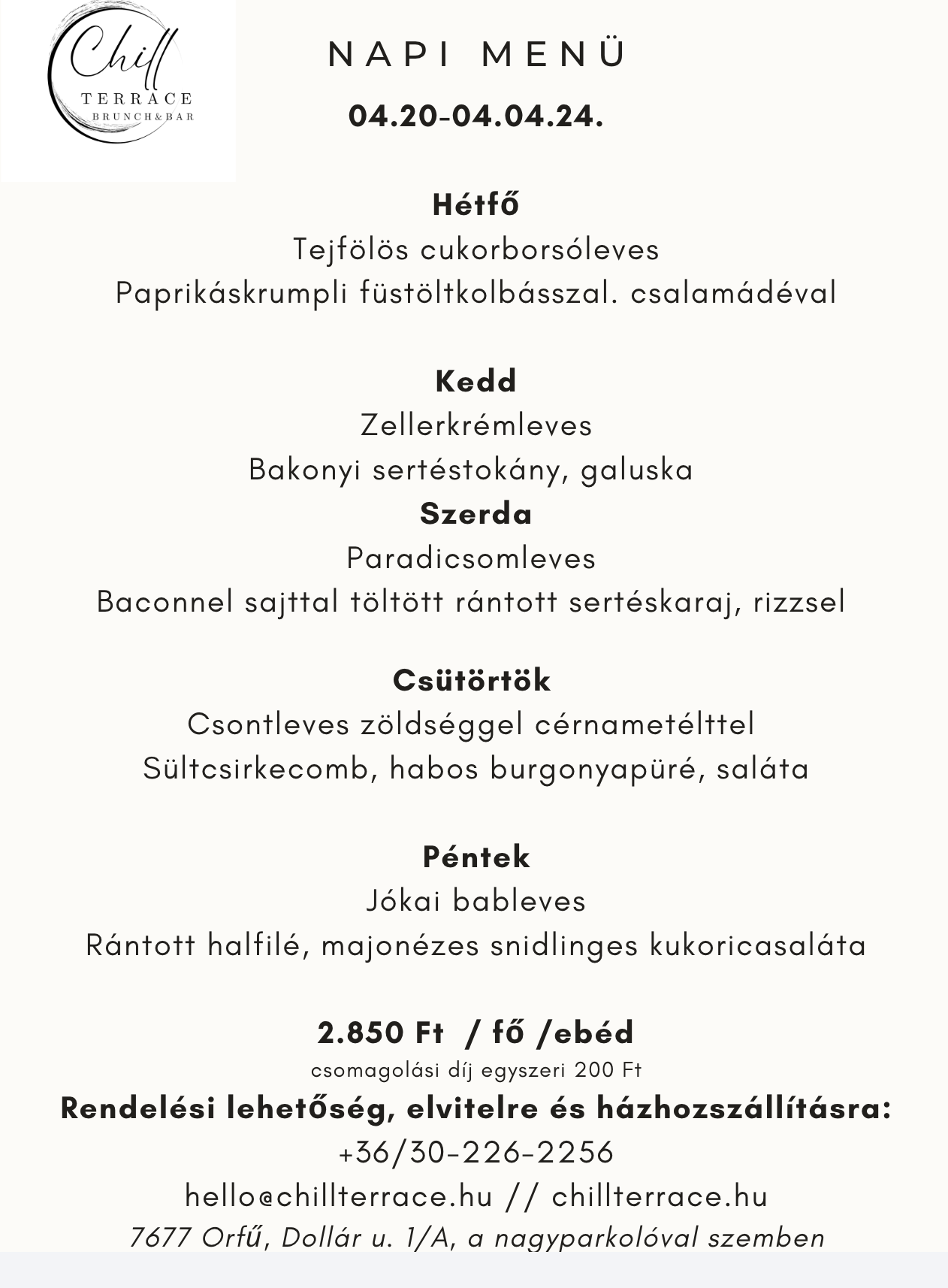 Chill
TERRACE
BRUNCH&BAR

NAPI MENÜ

04.20-04.04.24.

Hétfő
Tejfölös cukorborsóleves
Paprikáskrumpli füstöltkolbásszal. csalamádéval

Kedd
Zellerkrémleves
Bakonyi sertéstokány, galuska
Szerda
Paradicsomleves
Baconnel sajttal töltött rántott sertéskaraj, rizzsel

Csütörtök
Csontleves zöldséggel cérnametélttel
Sültcsirkecomb, habos burgonyapüré, saláta

Péntek
Jókai bableves
Rántott halfilé, majonézes snidlinges kukoricasaláta

2.850 Ft / fő /ebéd
csomagolási díj egyszeri 200 Ft
Rendelési lehetőség, elvitelre és házhozszállításra:
+36/30-226-2256
hello@chillterrace.hu // chillterrace.hu
7677 Orfű, Dollár u. 1/A, a nagyparkolóval szemben